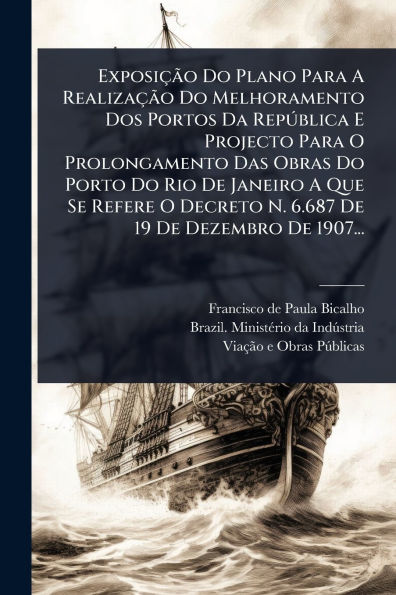 Exposição Do Plano Para A Realização Do Melhoramento Dos Portos Da República E Projecto Para O Prolongamento Das Obras Do Porto Do Rio De Janeiro A Que Se Refere O Decreto N. 6.687 De 19 De Dezembro De 1907...

Francisco de Paula Bicalho
Brazil. Ministério da Indústria
Viação e Obras Públicas